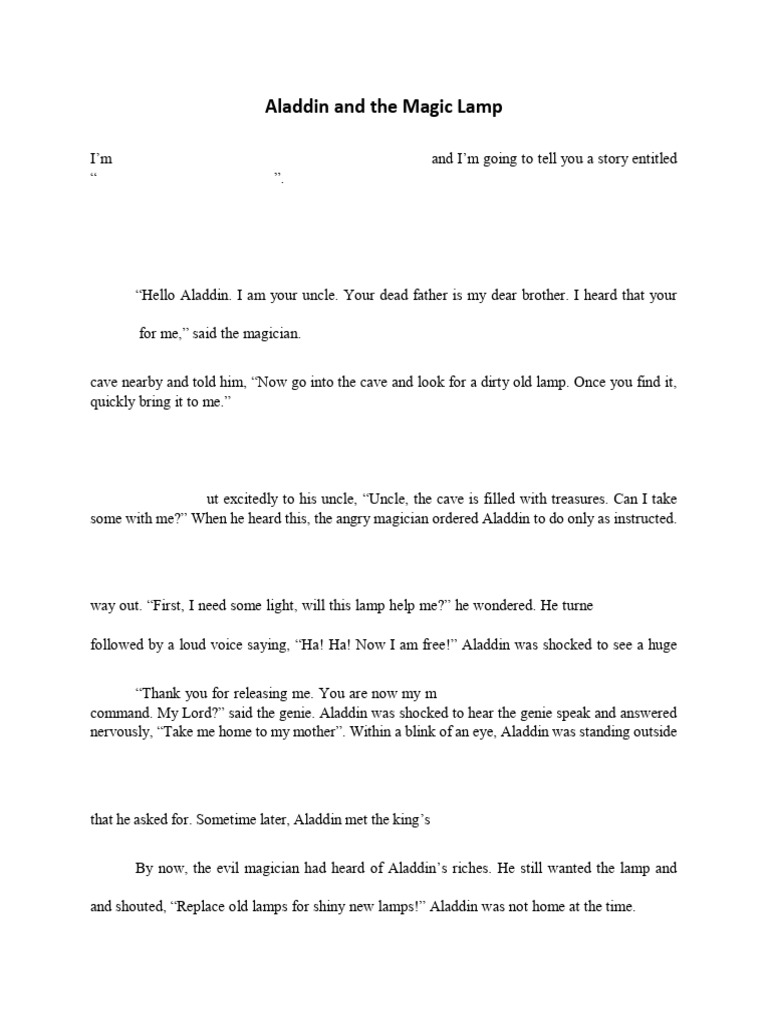 Aladdin and the Magic Lamp

I'm and I'm going to tell you a story entitled " ".

"Hello Aladdin. I am your uncle. Your dead father is my dear brother. I heard that your

for me," said the magician.

cave nearby and told him, "Now go into the cave and look for a dirty old lamp. Once you find it, quickly bring it to me."

ut excitedly to his uncle, "Uncle, the cave is filled with treasures. Can I take some with me?" When he heard this, the angry magician ordered Aladdin to do only as instructed.

way out. "First, I need some light, will this lamp help me?" he wondered. He turne

followed by a loud voice saying, "Ha! Ha! Now I am free!" Aladdin was shocked to see a huge

"Thank you for releasing me. You are now my m

command. My Lord?" said the genie. Aladdin was shocked to hear the genie speak and answered nervously, "Take me home to my mother". Within a blink of an eye, Aladdin was standing outside

that he asked for. Sometime later, Aladdin met the king's

By now, the evil magician had heard of Aladdin's riches. He still wanted the lamp and

and shouted, "Replace old lamps for shiny new lamps!" Aladdin was not home at the time.